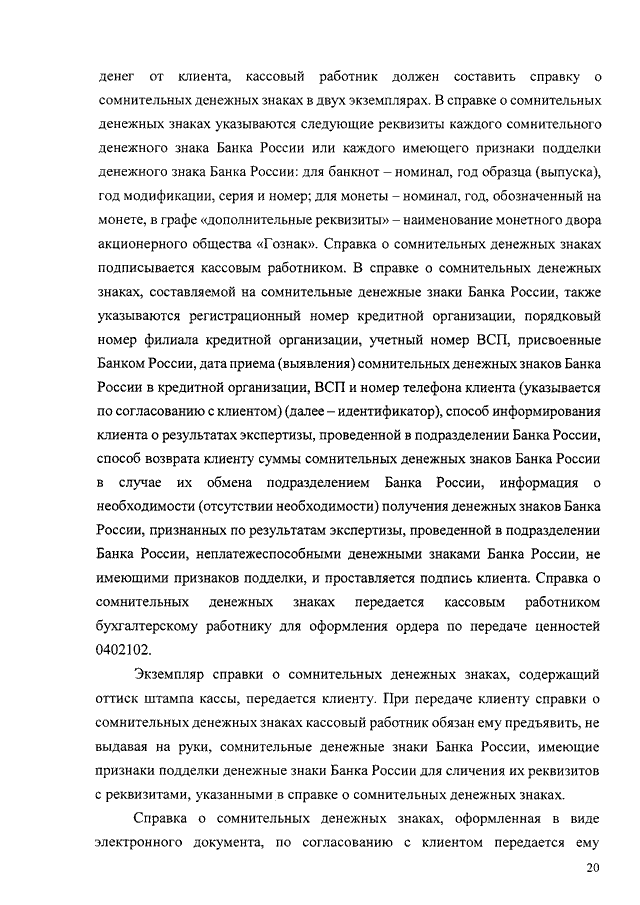 денег от клиента, кассовый работник должен составить справку о сомнительных денежных знаках в двух экземплярах. В справке о сомнительных денежных знаках указываются следующие реквизиты каждого сомнительного денежного знака Банка России или каждого имеющего признаки подделки денежного знака Банка России: для банкнот – номинал, год образца (выпуска), год модификации, серия и номер; для монеты – номинал, год, обозначенный на монете, в графе «дополнительные реквизиты» – наименование монетного двора акционерного общества «Гознак». Справка о сомнительных денежных знаках подписывается кассовым работником. В справке о сомнительных денежных знаках, составляемой на сомнительные денежные знаки Банка России, также указываются регистрационный номер кредитной организации, порядковый номер филиала кредитной организации, учетный номер ВСП, присвоенные Банком России, дата приема (выявления) сомнительных денежных знаков Банка России в кредитной организации, ВСП и номер телефона клиента (указывается по согласованию с клиентом) (далее – идентификатор), способ информирования клиента о результатах экспертизы, проведенной в подразделении Банка России, способ возврата клиенту суммы сомнительных денежных знаков Банка России в случае их обмена подразделением Банка России, информация о необходимости (отсутствии необходимости) получения денежных знаков Банка России, признанных по результатам экспертизы, проведенной в подразделении Банка России, неплатежеспособными денежными знаками Банка России, не имеющими признаков подделки, и проставляется подпись клиента. Справка о сомнительных денежных знаках передается кассовым работником бухгалтерскому работнику для оформления ордера по передаче ценностей 0402102.

Экземпляр справки о сомнительных денежных знаках, содержащий оттиск штампа кассы, передается клиенту. При передаче клиенту справки о сомнительных денежных знаках кассовый работник обязан ему предъявить, не выдавая на руки, сомнительные денежные знаки Банка России, имеющие признаки подделки денежные знаки Банка России для сличения их реквизитов с реквизитами, указанными в справке о сомнительных денежных знаках.

Справка о сомнительных денежных знаках, оформленная в виде электронного документа, по согласованию с клиентом передается ему

20